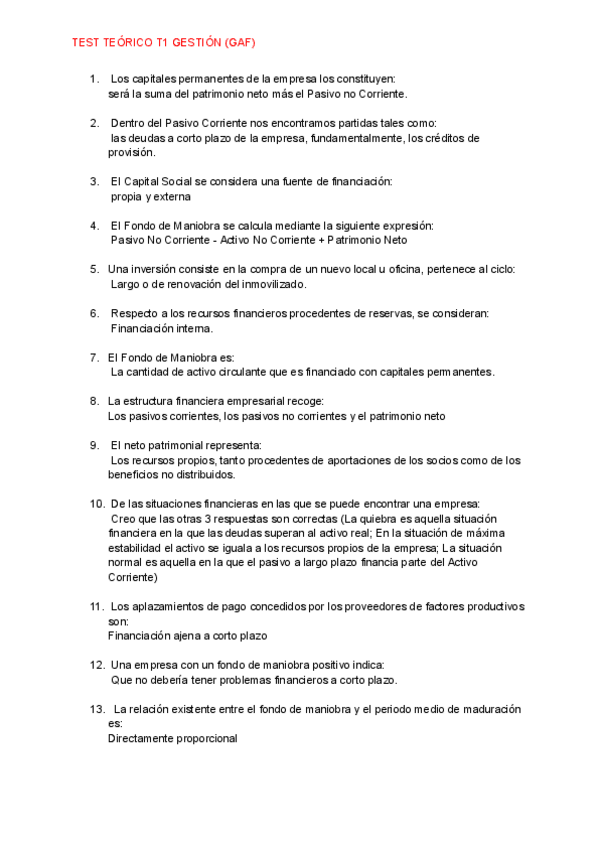 TEST TEÓRICO T1 GESTIÓN (GAF)

1. Los capitales permanentes de la empresa los constituyen:
será la suma del patrimonio neto más el Pasivo no Corriente.

2. Dentro del Pasivo Corriente nos encontramos partidas tales como:
las deudas a corto plazo de la empresa, fundamentalmente, los créditos de provisión.

3. El Capital Social se considera una fuente de financiación:
propia y externa

4. El Fondo de Maniobra se calcula mediante la siguiente expresión:
Pasivo No Corriente - Activo No Corriente + Patrimonio Neto

5. Una inversión consiste en la compra de un nuevo local u oficina, pertenece al ciclo:
Largo o de renovación del inmovilizado.

6. Respecto a los recursos financieros procedentes de reservas, se consideran:
Financiación interna.

7. El Fondo de Maniobra es:
La cantidad de activo circulante que es financiado con capitales permanentes.

8. La estructura financiera empresarial recoge:
Los pasivos corrientes, los pasivos no corrientes y el patrimonio neto

9. El neto patrimonial representa:
Los recursos propios, tanto procedentes de aportaciones de los socios como de los beneficios no distribuidos.

10. De las situaciones financieras en las que se puede encontrar una empresa:
Creo que las otras 3 respuestas son correctas (La quiebra es aquella situación financiera en la que las deudas superan al activo real; En la situación de máxima estabilidad el activo se iguala a los recursos propios de la empresa; La situación normal es aquella en la que el pasivo a largo plazo financia parte del Activo Corriente)

11. Los aplazamientos de pago concedidos por los proveedores de factores productivos son:
Financiación ajena a corto plazo

12. Una empresa con un fondo de maniobra positivo indica:
Que no debería tener problemas financieros a corto plazo.

13. La relación existente entre el fondo de maniobra y el periodo medio de maduración es:
Directamente proporcional